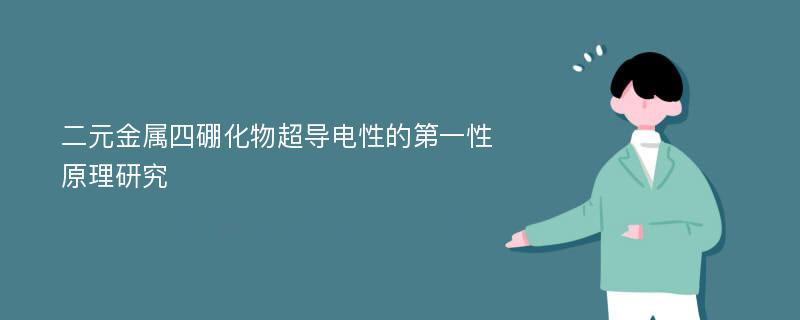 二元金属四硼化物超导电性的第一性原理研究